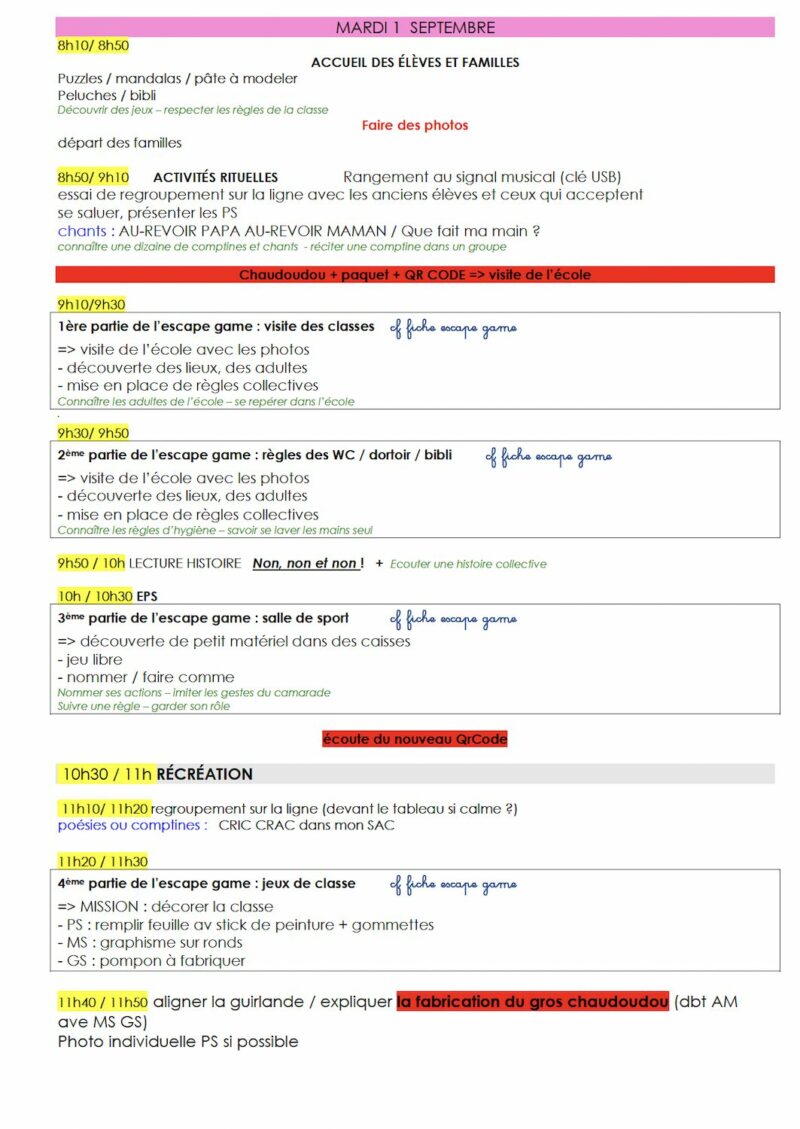 MARDI 1 SEPTEMBRE

8h10/ 8h50

ACCUEIL DES ÉLÈVES ET FAMILLES

Puzzles / mandalas / pâte à modeler
Peluches / bibli
Découvrir des jeux – respecter les règles de la classe

Faire des photos

départ des familles

8h50/ 9h10 ACTIVITÉS RITUELLES Rangement au signal musical (clé USB)
essai de regroupement sur la ligne avec les anciens élèves et ceux qui acceptent
se saluer, présenter les PS
chants : AU-REVOIR PAPA AU-REVOIR MAMAN / Que fait ma main ?
connaître une dizaine de comptines et chants - réciter une comptine dans un groupe

Chaudoudou + paquet + QR CODE => visite de l'école

9h10/9h30

1ère partie de l'escape game : visite des classes cf fiche escape game
=> visite de l'école avec les photos
- découverte des lieux, des adultes
- mise en place de règles collectives
Connaître les adultes de l'école – se repérer dans l'école

9h30/ 9h50

2ème partie de l'escape game : règles des WC / dortoir / bibli cf fiche escape game
=> visite de l'école avec les photos
- découverte des lieux, des adultes
- mise en place de règles collectives
Connaître les règles d'hygiène – savoir se laver les mains seul

9h50 / 10h LECTURE HISTOIRE Non, non et non ! + Ecouter une histoire collective

10h / 10h30 EPS

3ème partie de l'escape game : salle de sport cf fiche escape game
=> découverte de petit matériel dans des caisses
- jeu libre
- nommer / faire comme
Nommer ses actions – imiter les gestes du camarade
Suivre une règle – garder son rôle

écoute du nouveau QrCode

10h30 / 11h RÉCRÉATION

11h10/ 11h20 regroupement sur la ligne (devant le tableau si calme ?)
poésies ou comptines : CRIC CRAC dans mon SAC

11h20 / 11h30

4ème partie de l'escape game : jeux de classe cf fiche escape game
=> MISSION : décorer la classe
- PS : remplir feuille av stick de peinture + gommettes
- MS : graphisme sur ronds
- GS : pompon à fabriquer

11h40 / 11h50 aligner la guirlande / expliquer la fabrication du gros chaudoudou (dbt AM ave MS GS)
Photo individuelle PS si possible